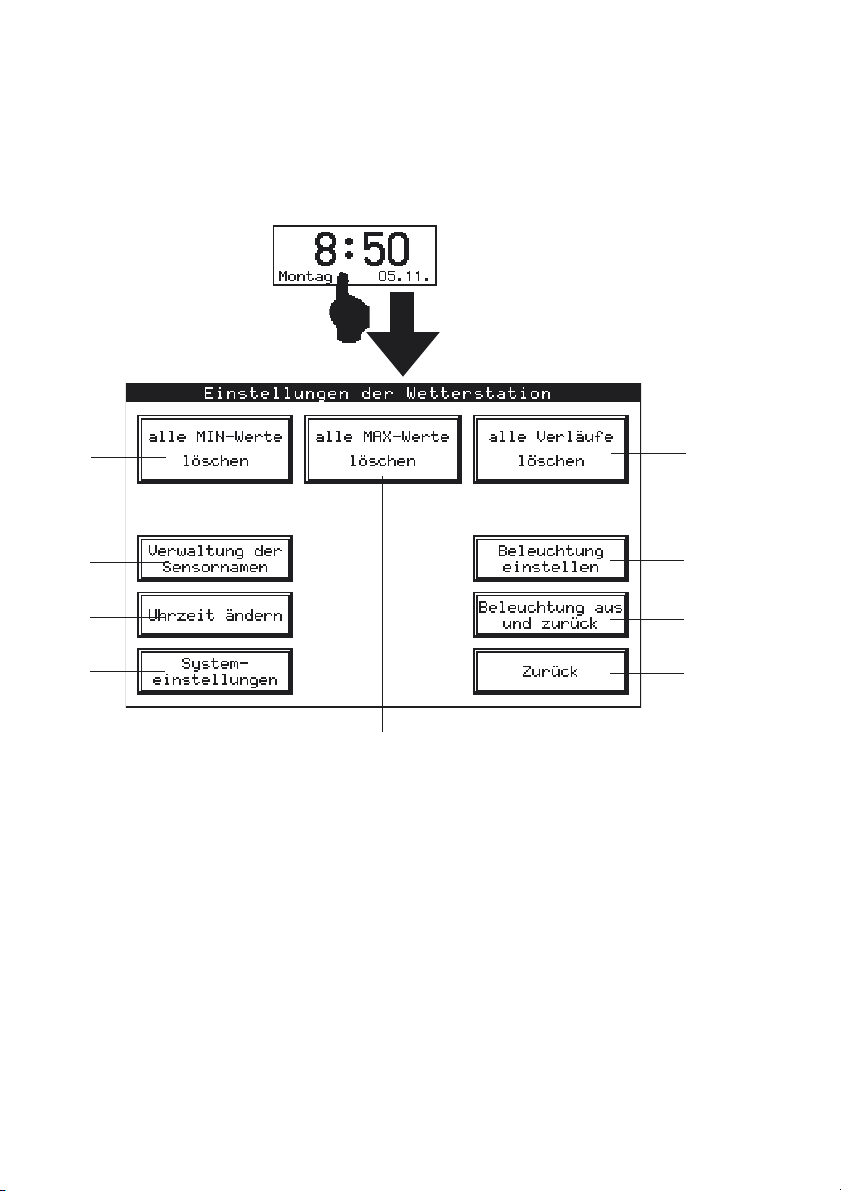 8:50
Montag 05.11.

Einstellungen der Wetterstation

alle MIN-Werte löschen

alle MAX-Werte löschen

alle Verläufe löschen

Verwaltung der Sensornamen

Beleuchtung einstellen

Uhrzeit ändern

Beleuchtung aus und zurück

System-einstellungen

Zurück